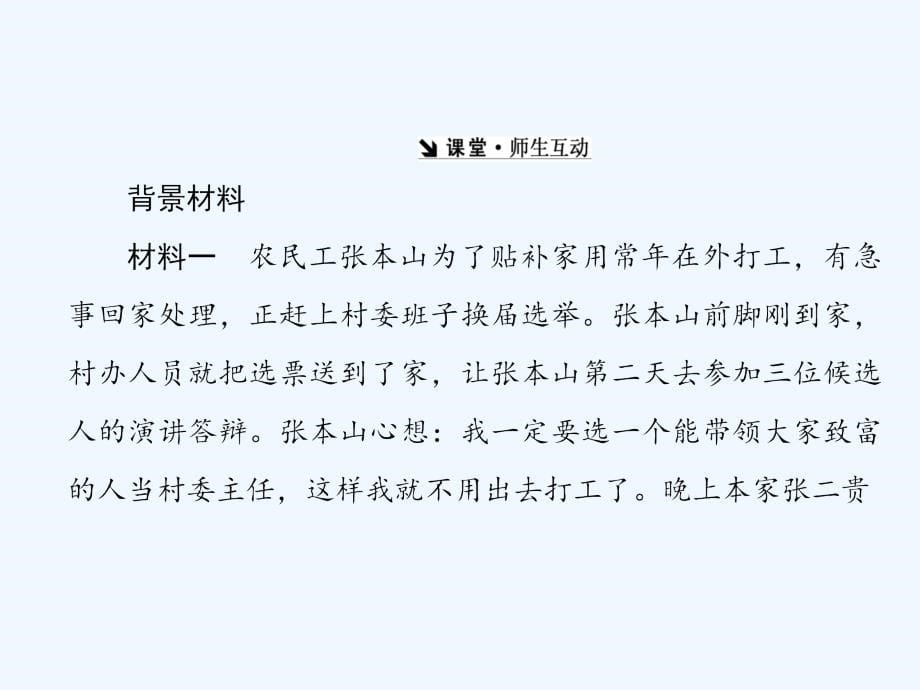 课堂·师生互动

背景材料

材料一　农民工张本山为了贴补家用常年在外打工，有急事回家处理，正赶上村委班子换届选举。张本山前脚刚到家，村办人员就把选票送到了家，让张本山第二天去参加三位候选人的演讲答辩。张本山心想：我一定要选一个能带领大家致富的人当村委主任，这样我就不用出去打工了。晚上本家张二贵